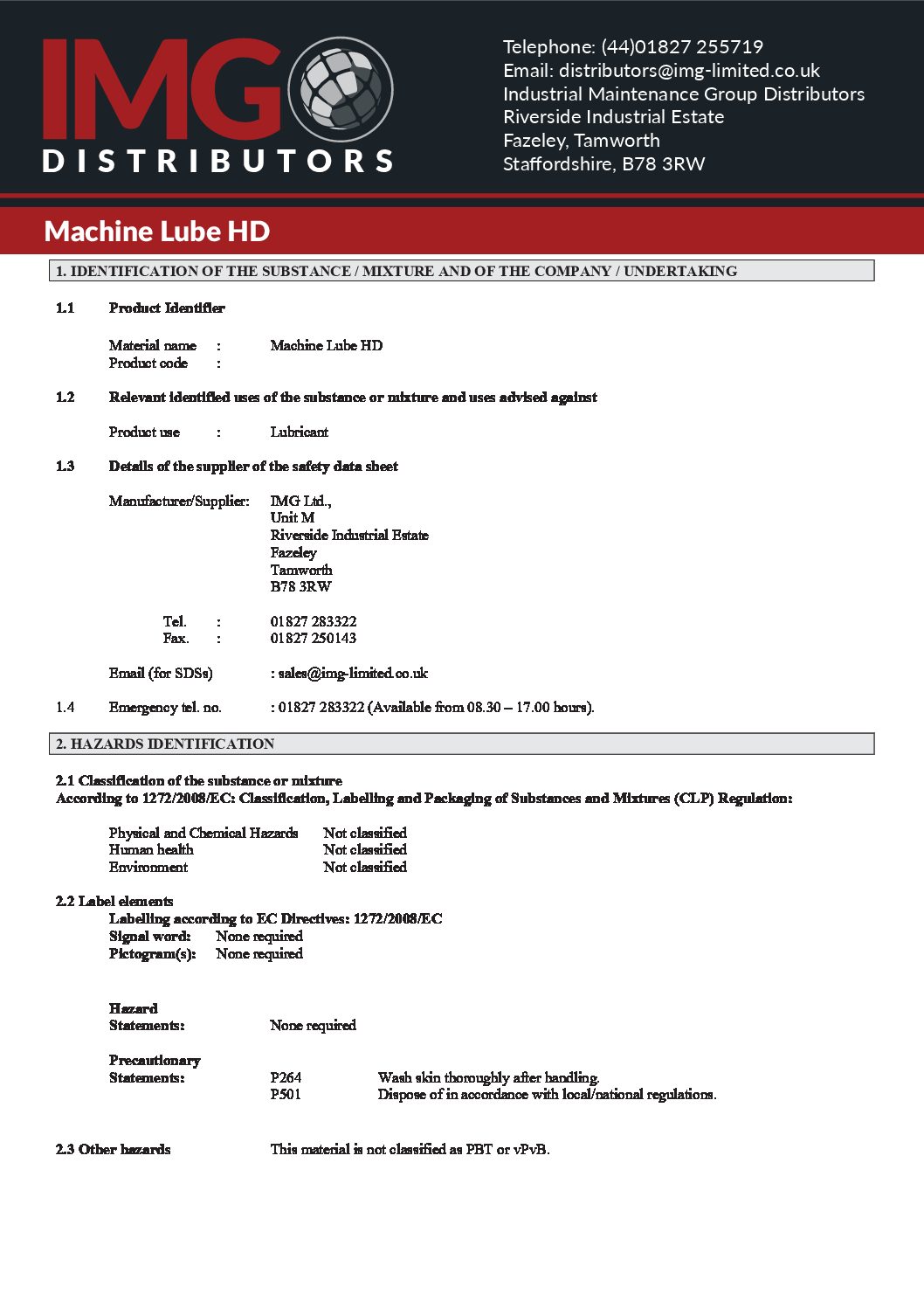 IMG
DISTRIBUTORS

Telephone: (44)01827 255719
Email: distributors@img-limited.co.uk
Industrial Maintenance Group Distributors
Riverside Industrial Estate
Fazeley, Tamworth
Staffordshire, B78 3RW

Machine Lube HD

1. IDENTIFICATION OF THE SUBSTANCE / MIXTURE AND OF THE COMPANY / UNDERTAKING

1.1 Product Identifier

Material name : Machine Lube HD
Product code :

1.2 Relevant identified uses of the substance or mixture and uses advised against

Product use : Lubricant

1.3 Details of the supplier of the safety data sheet

Manufacturer/Supplier: IMG Ltd., Unit M Riverside Industrial Estate Fazeley Tamworth B78 3RW

Tel. : 01827 283322
Fax. : 01827 250143

Email (for SDSs) : sales@img-limited.co.uk

1.4 Emergency tel. no. : 01827 283322 (Available from 08.30 – 17.00 hours).

2. HAZARDS IDENTIFICATION

2.1 Classification of the substance or mixture
According to 1272/2008/EC: Classification, Labelling and Packaging of Substances and Mixtures (CLP) Regulation:

Physical and Chemical Hazards Not classified
Human health Not classified
Environment Not classified

2.2 Label elements
Labelling according to EC Directives: 1272/2008/EC
Signal word: None required
Pictogram(s): None required

Hazard Statements: None required

Precautionary Statements: P264 Wash skin thoroughly after handling.
P501 Dispose of in accordance with local/national regulations.

2.3 Other hazards This material is not classified as PBT or vPvB.